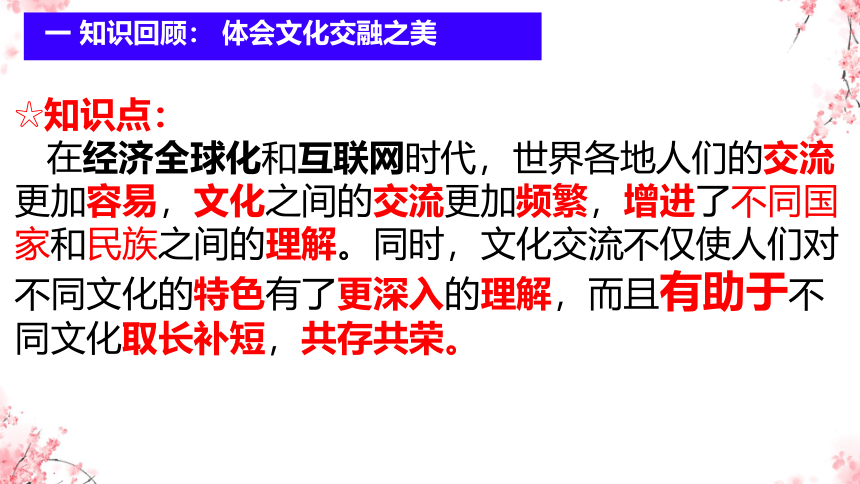 一 知识回顾： 体会文化交融之美

☆知识点：

在经济全球化和互联网时代，世界各地人们的交流更加容易，文化之间的交流更加频繁，增进了不同国家和民族之间的理解。同时，文化交流不仅使人们对不同文化的特色有了更深入的理解，而且有助于不同文化取长补短，共存共荣。